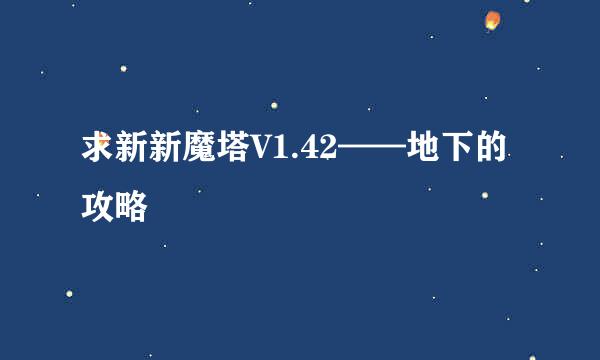 求新新魔塔V1.42——地下的攻略